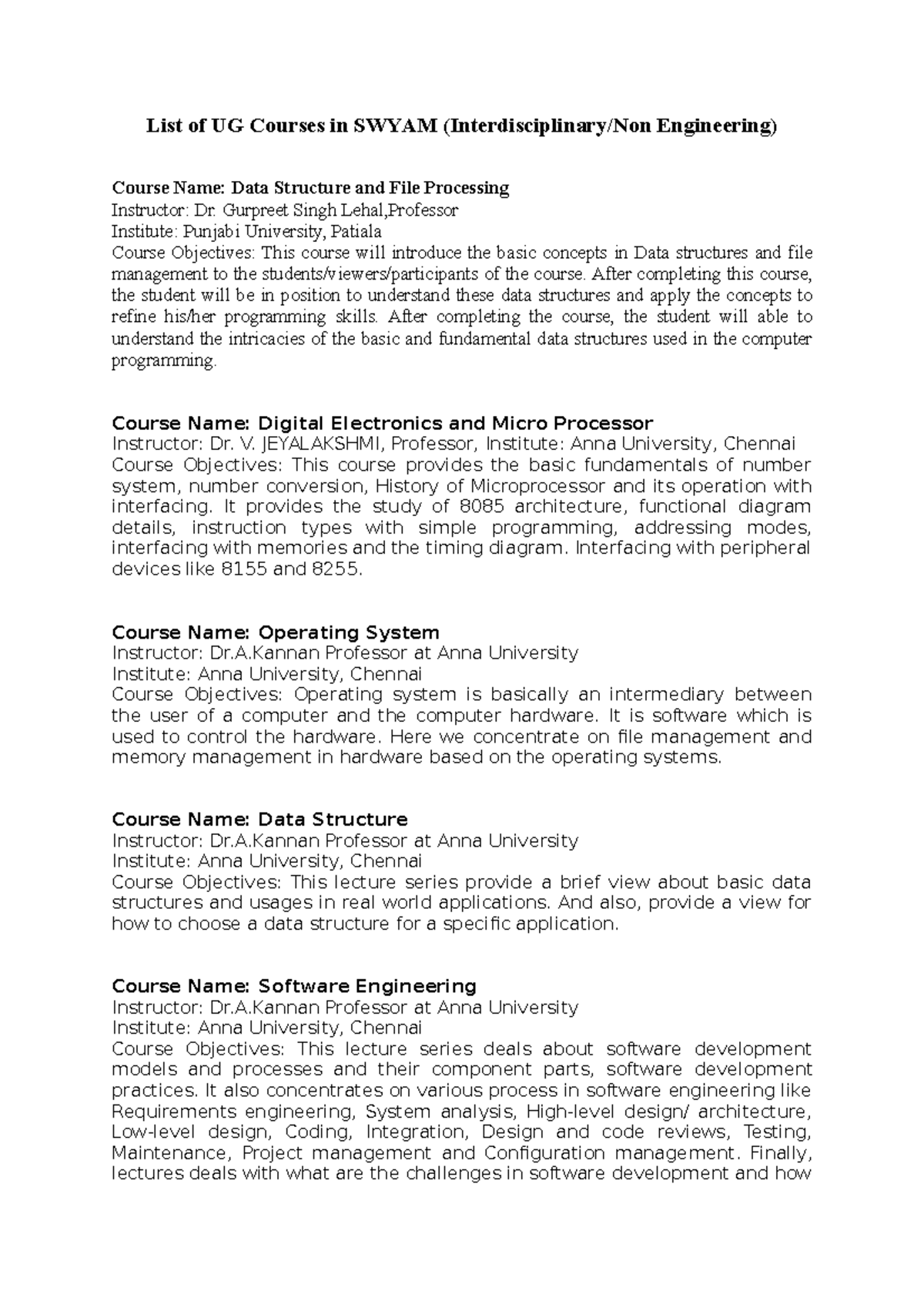 List of UG Courses in SWYAM (Interdisciplinary/Non Engineering)

Course Name: Data Structure and File Processing
Instructor: Dr. Gurpreet Singh Lehal,Professor
Institute: Punjabi University, Patiala
Course Objectives: This course will introduce the basic concepts in Data structures and file management to the students/viewers/participants of the course. After completing this course, the student will be in position to understand these data structures and apply the concepts to refine his/her programming skills. After completing the course, the student will able to understand the intricacies of the basic and fundamental data structures used in the computer programming.

Course Name: Digital Electronics and Micro Processor
Instructor: Dr. V. JEYALAKSHMI, Professor, Institute: Anna University, Chennai
Course Objectives: This course provides the basic fundamentals of number system, number conversion, History of Microprocessor and its operation with interfacing. It provides the study of 8085 architecture, functional diagram details, instruction types with simple programming, addressing modes, interfacing with memories and the timing diagram. Interfacing with peripheral devices like 8155 and 8255.

Course Name: Operating System
Instructor: Dr.A.Kannan Professor at Anna University
Institute: Anna University, Chennai
Course Objectives: Operating system is basically an intermediary between the user of a computer and the computer hardware. It is software which is used to control the hardware. Here we concentrate on file management and memory management in hardware based on the operating systems.

Course Name: Data Structure
Instructor: Dr.A.Kannan Professor at Anna University
Institute: Anna University, Chennai
Course Objectives: This lecture series provide a brief view about basic data structures and usages in real world applications. And also, provide a view for how to choose a data structure for a specific application.

Course Name: Software Engineering
Instructor: Dr.A.Kannan Professor at Anna University
Institute: Anna University, Chennai
Course Objectives: This lecture series deals about software development models and processes and their component parts, software development practices. It also concentrates on various process in software engineering like Requirements engineering, System analysis, High-level design/ architecture, Low-level design, Coding, Integration, Design and code reviews, Testing, Maintenance, Project management and Configuration management. Finally, lectures deals with what are the challenges in software development and how